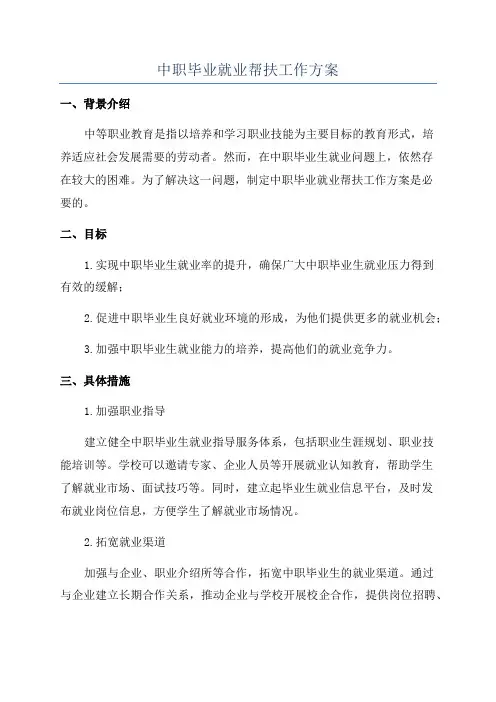 中职毕业就业帮扶工作方案

一、背景介绍

中等职业教育是指以培养和学习职业技能为主要目标的教育形式，培养适应社会发展需要的劳动者。然而，在中职毕业生就业问题上，依然存在较大的困难。为了解决这一问题，制定中职毕业就业帮扶工作方案是必要的。

二、目标

1.实现中职毕业生就业率的提升，确保广大中职毕业生就业压力得到有效的缓解；

2.促进中职毕业生良好就业环境的形成，为他们提供更多的就业机会；

3.加强中职毕业生就业能力的培养，提高他们的就业竞争力。

三、具体措施

1.加强职业指导

建立健全中职毕业生就业指导服务体系，包括职业生涯规划、职业技能培训等。学校可以邀请专家、企业人员等开展就业认知教育，帮助学生了解就业市场、面试技巧等。同时，建立起毕业生就业信息平台，及时发布就业岗位信息，方便学生了解就业市场情况。

2.拓宽就业渠道

加强与企业、职业介绍所等合作，拓宽中职毕业生的就业渠道。通过与企业建立长期合作关系，推动企业与学校开展校企合作，提供岗位招聘、